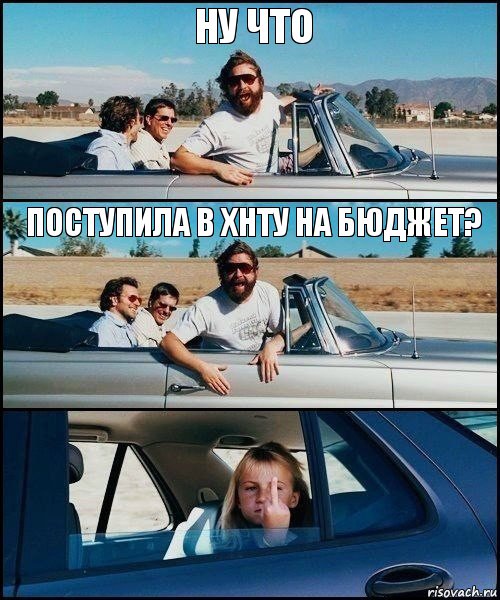 НУ ЧТО

ПОСТУПИЛА В ХНТУ НА БЮДЖЕТ?

risovach.ru